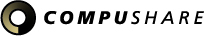 COMPUSHARE